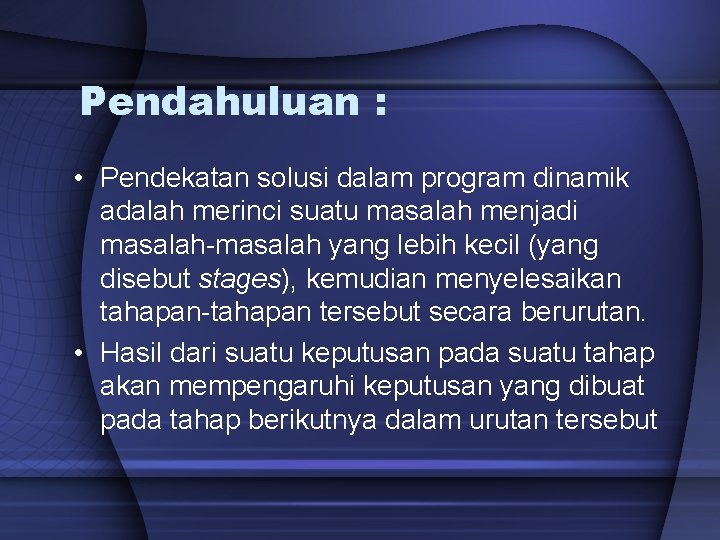 Pendahuluan :

• Pendekatan solusi dalam program dinamik adalah merinci suatu masalah menjadi masalah-masalah yang lebih kecil (yang disebut stages), kemudian menyelesaikan tahapan-tahapan tersebut secara berurutan.
• Hasil dari suatu keputusan pada suatu tahap akan mempengaruhi keputusan yang dibuat pada tahap berikutnya dalam urutan tersebut